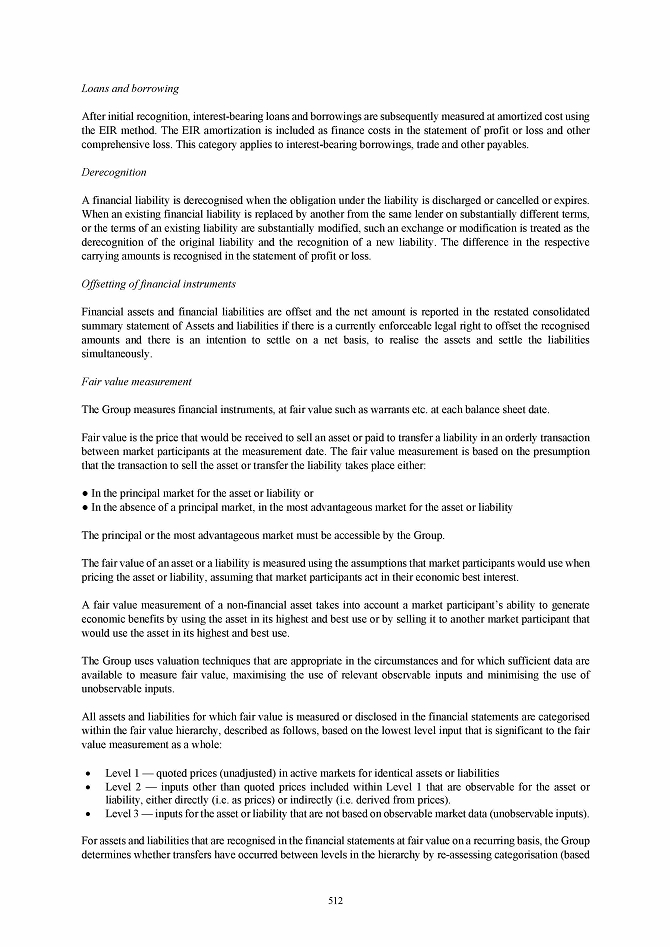 Loans and borrowing

After initial recognition, interest-bearing loans and borrowings are subsequently measured at amortized cost using the EIR method. The EIR amortization is included as finance costs in the statement of profit or loss and other comprehensive loss. This category applies to interest-bearing borrowings, trade and other payables.

Derecognition

A financial liability is derecognised when the obligation under the liability is discharged or cancelled or expires. When an existing financial liability is replaced by another from the same lender on substantially different terms, or the terms of an existing liability are substantially modified, such an exchange or modification is treated as the derecognition of the original liability and the recognition of a new liability. The difference in the respective carrying amounts is recognised in the statement of profit or loss.

Offsetting of financial instruments

Financial assets and financial liabilities are offset and the net amount is reported in the restated consolidated summary statement of Assets and liabilities if there is a currently enforceable legal right to offset the recognised amounts and there is an intention to settle on a net basis, to realise the assets and settle the liabilities simultaneously.

Fair value measurement

The Group measures financial instruments, at fair value such as warrants etc. at each balance sheet date.

Fair value is the price that would be received to sell an asset or paid to transfer a liability in an orderly transaction between market participants at the measurement date. The fair value measurement is based on the presumption that the transaction to sell the asset or transfer the liability takes place either:

● In the principal market for the asset or liability or
● In the absence of a principal market, in the most advantageous market for the asset or liability

The principal or the most advantageous market must be accessible by the Group.

The fair value of an asset or a liability is measured using the assumptions that market participants would use when pricing the asset or liability, assuming that market participants act in their economic best interest.

A fair value measurement of a non-financial asset takes into account a market participant's ability to generate economic benefits by using the asset in its highest and best use or by selling it to another market participant that would use the asset in its highest and best use.

The Group uses valuation techniques that are appropriate in the circumstances and for which sufficient data are available to measure fair value, maximising the use of relevant observable inputs and minimising the use of unobservable inputs.

All assets and liabilities for which fair value is measured or disclosed in the financial statements are categorised within the fair value hierarchy, described as follows, based on the lowest level input that is significant to the fair value measurement as a whole:

• Level 1 — quoted prices (unadjusted) in active markets for identical assets or liabilities
• Level 2 — inputs other than quoted prices included within Level 1 that are observable for the asset or liability, either directly (i.e. as prices) or indirectly (i.e. derived from prices).
• Level 3 — inputs for the asset or liability that are not based on observable market data (unobservable inputs).

For assets and liabilities that are recognised in the financial statements at fair value on a recurring basis, the Group determines whether transfers have occurred between levels in the hierarchy by re-assessing categorisation (based

512